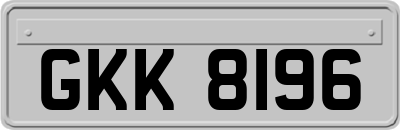 GKK 8196